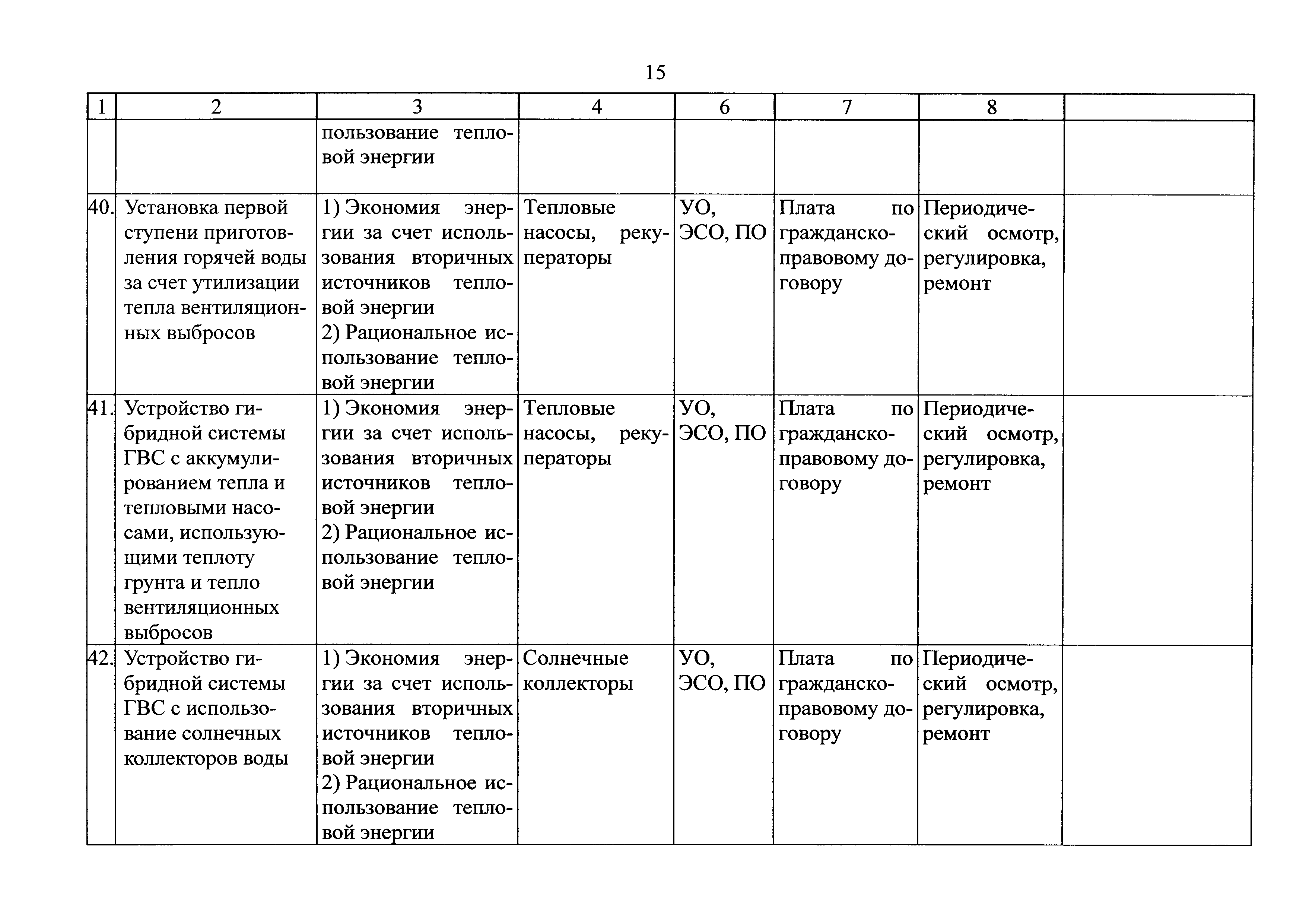 15

| 1 | 2 | 3 | 4 | 6 | 7 | 8 | |
|---|---|---|---|---|---|---|---|
| | | пользование тепловой энергии | | | | | |
| 40. | Установка первой ступени приготовления горячей воды за счет утилизации тепла вентиляционных выбросов | 1) Экономия энергии за счет использования вторичных источников тепловой энергии 2) Рациональное использование тепловой энергии | Тепловые насосы, рекуператоры | УО, ЭСО, ПО | Плата по гражданско-правовому договору | Периодический осмотр, регулировка, ремонт | |
| 41. | Устройство гибридной системы ГВС с аккумулированием тепла и тепловыми насосами, использующими теплоту грунта и тепло вентиляционных выбросов | 1) Экономия энергии за счет использования вторичных источников тепловой энергии 2) Рациональное использование тепловой энергии | Тепловые насосы, рекуператоры | УО, ЭСО, ПО | Плата по гражданско-правовому договору | Периодический осмотр, регулировка, ремонт | |
| 42. | Устройство гибридной системы ГВС с использование солнечных коллекторов воды | 1) Экономия энергии за счет использования вторичных источников тепловой энергии 2) Рациональное использование тепловой энергии | Солнечные коллекторы | УО, ЭСО, ПО | Плата по гражданско-правовому договору | Периодический осмотр, регулировка, ремонт | |